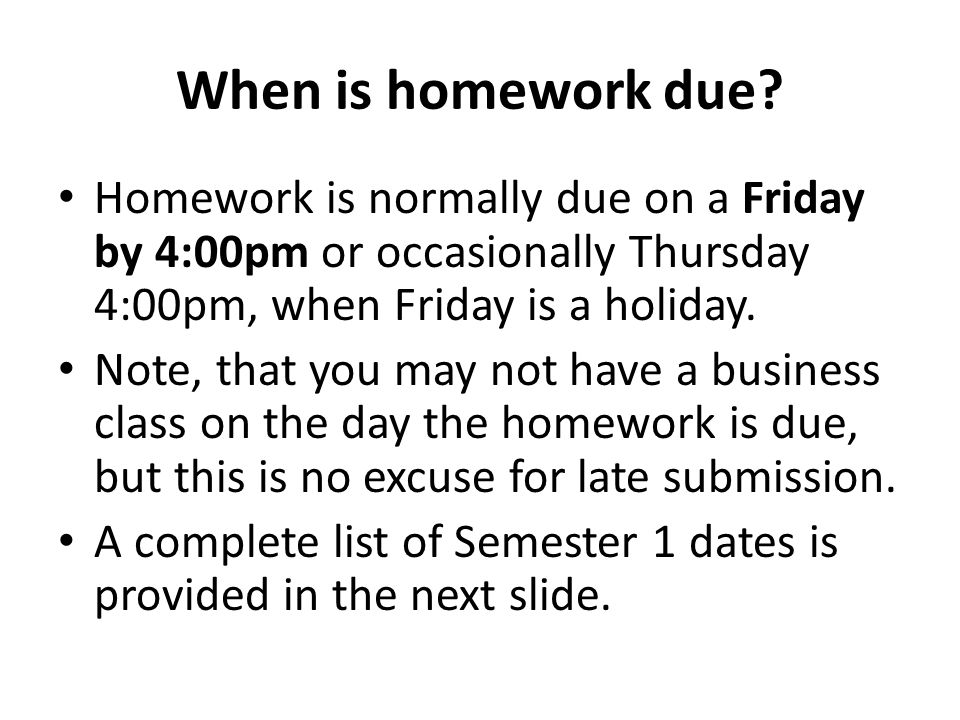 When is homework due?

• Homework is normally due on a Friday by 4:00pm or occasionally Thursday 4:00pm, when Friday is a holiday.

• Note, that you may not have a business class on the day the homework is due, but this is no excuse for late submission.

• A complete list of Semester 1 dates is provided in the next slide.